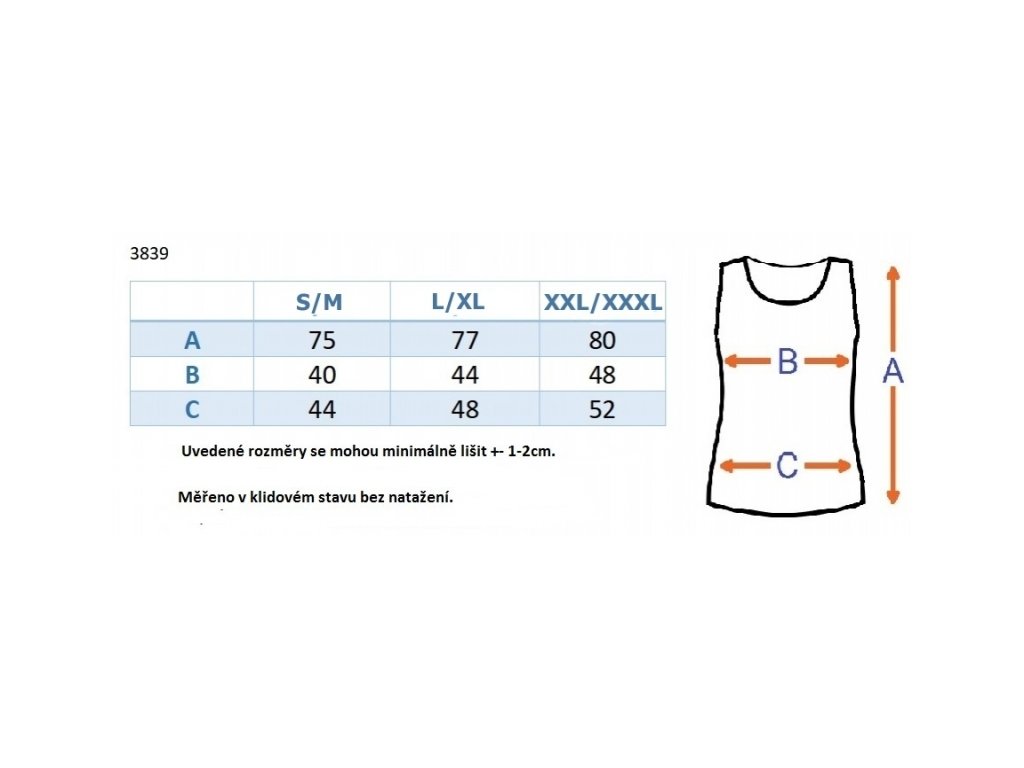 3839

| | S/M | L/XL | XXL/XXXL |
|---|---|---|---|
| A | 75 | 77 | 80 |
| B | 40 | 44 | 48 |
| C | 44 | 48 | 52 |

Uvedené rozměry se mohou minimálně lišit +- 1-2cm.

Měřeno v klidovém stavu bez natažení.

B

C

A